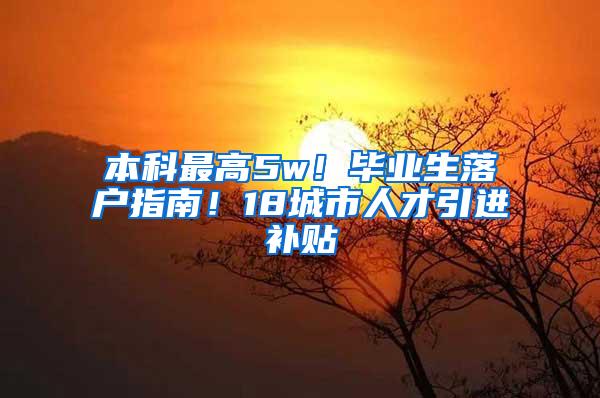 本科最高5w！毕业生落户指南！18城市人才引进补贴